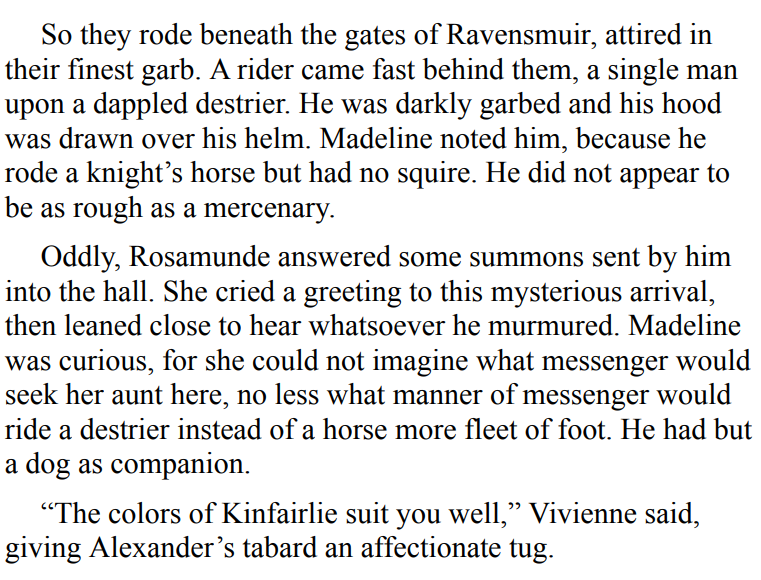 So they rode beneath the gates of Ravensmuir, attired in their finest garb. A rider came fast behind them, a single man upon a dappled destrier. He was darkly garbed and his hood was drawn over his helm. Madeline noted him, because he rode a knight's horse but had no squire. He did not appear to be as rough as a mercenary.

Oddly, Rosamunde answered some summons sent by him into the hall. She cried a greeting to this mysterious arrival, then leaned close to hear whatsoever he murmured. Madeline was curious, for she could not imagine what messenger would seek her aunt here, no less what manner of messenger would ride a destrier instead of a horse more fleet of foot. He had but a dog as companion.

"The colors of Kinfairlie suit you well," Vivienne said, giving Alexander's tabard an affectionate tug.